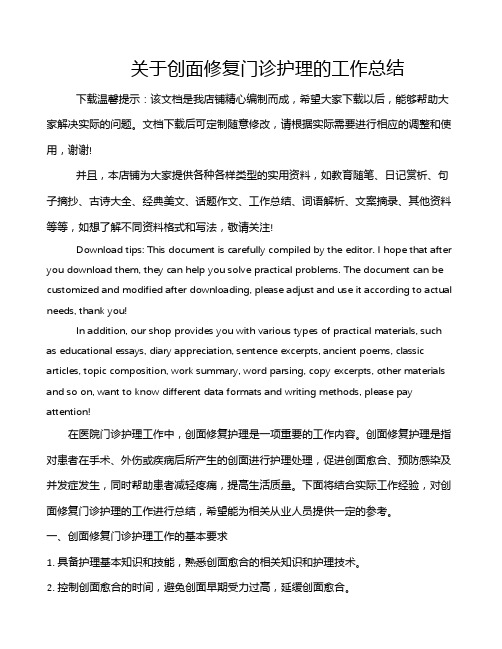 关于创面修复门诊护理的工作总结

下载温馨提示：该文档是我店铺精心编制而成，希望大家下载以后，能够帮助大家解决实际的问题。文档下载后可定制随意修改，请根据实际需要进行相应的调整和使用，谢谢!

并且，本店铺为大家提供各种各样类型的实用资料，如教育随笔、日记赏析、句子摘抄、古诗大全、经典美文、话题作文、工作总结、词语解析、文案摘录、其他资料等等，如想了解不同资料格式和写法，敬请关注!

Download tips: This document is carefully compiled by the editor. I hope that after you download them, they can help you solve practical problems. The document can be customized and modified after downloading, please adjust and use it according to actual needs, thank you!

In addition, our shop provides you with various types of practical materials, such as educational essays, diary appreciation, sentence excerpts, ancient poems, classic articles, topic composition, work summary, word parsing, copy excerpts, other materials and so on, want to know different data formats and writing methods, please pay attention!

在医院门诊护理工作中，创面修复护理是一项重要的工作内容。创面修复护理是指对患者在手术、外伤或疾病后所产生的创面进行护理处理，促进创面愈合、预防感染及并发症发生，同时帮助患者减轻疼痛，提高生活质量。下面将结合实际工作经验，对创面修复门诊护理的工作进行总结，希望能为相关从业人员提供一定的参考。

一、创面修复门诊护理工作的基本要求

1. 具备护理基本知识和技能，熟悉创面愈合的相关知识和护理技术。

2. 控制创面愈合的时间，避免创面早期受力过高，延缓创面愈合。